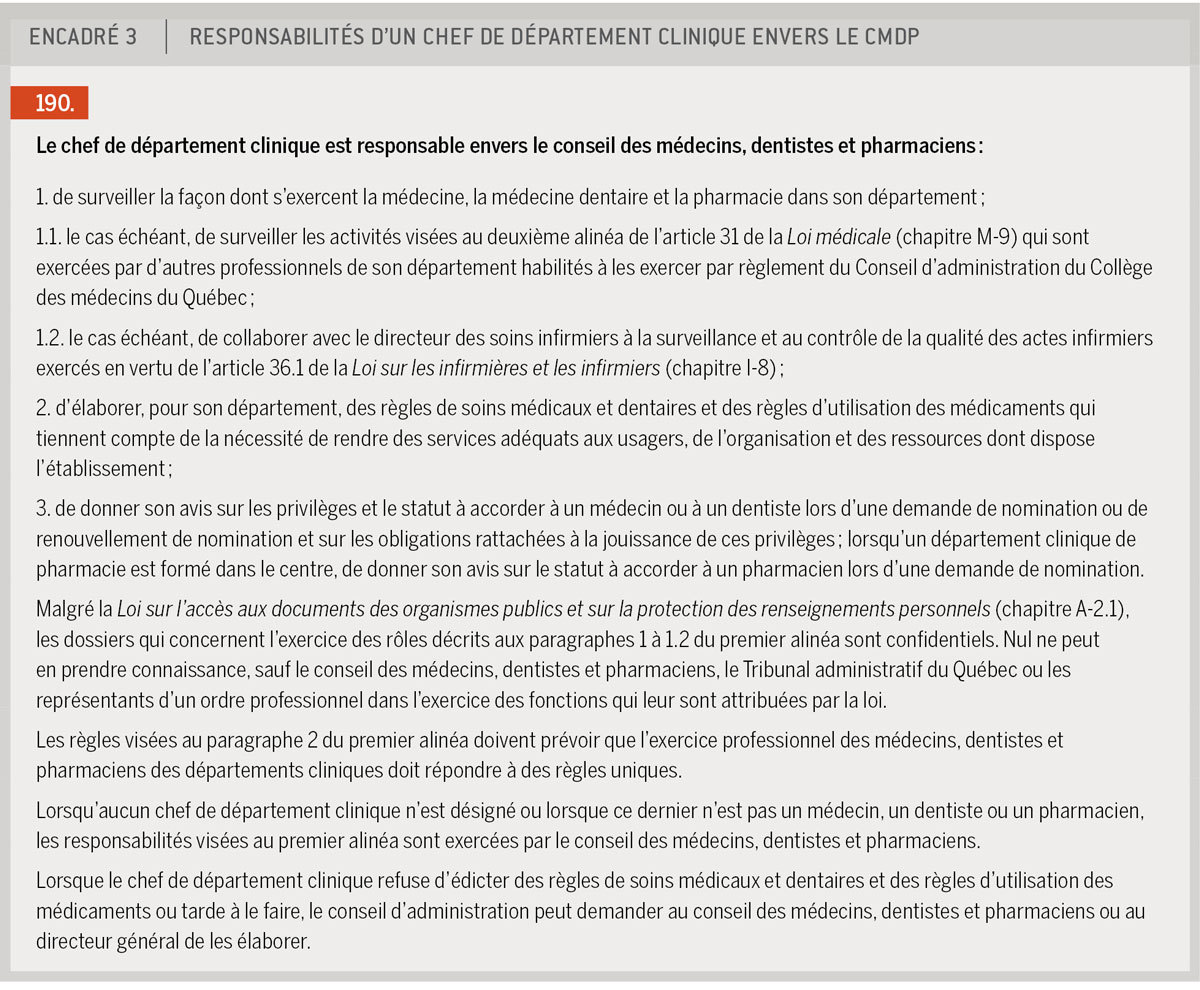 ENCADRÉ 3 | RESPONSABILITÉS D'UN CHEF DE DÉPARTEMENT CLINIQUE ENVERS LE CMDP

190.

Le chef de département clinique est responsable envers le conseil des médecins, dentistes et pharmaciens :

1. de surveiller la façon dont s'exercent la médecine, la médecine dentaire et la pharmacie dans son département ;

1.1. le cas échéant, de surveiller les activités visées au deuxième alinéa de l'article 31 de la Loi médicale (chapitre M-9) qui sont exercées par d'autres professionnels de son département habilités à les exercer par règlement du Conseil d'administration du Collège des médecins du Québec ;

1.2. le cas échéant, de collaborer avec le directeur des soins infirmiers à la surveillance et au contrôle de la qualité des actes infirmiers exercés en vertu de l'article 36.1 de la Loi sur les infirmières et les infirmiers (chapitre I-8) ;

2. d'élaborer, pour son département, des règles de soins médicaux et dentaires et des règles d'utilisation des médicaments qui tiennent compte de la nécessité de rendre des services adéquats aux usagers, de l'organisation et des ressources dont dispose l'établissement ;

3. de donner son avis sur les privilèges et le statut à accorder à un médecin ou à un dentiste lors d'une demande de nomination ou de renouvellement de nomination et sur les obligations rattachées à la jouissance de ces privilèges ; lorsqu'un département clinique de pharmacie est formé dans le centre, de donner son avis sur le statut à accorder à un pharmacien lors d'une demande de nomination.

Malgré la Loi sur l'accès aux documents des organismes publics et sur la protection des renseignements personnels (chapitre A-2.1), les dossiers qui concernent l'exercice des rôles décrits aux paragraphes 1 à 1.2 du premier alinéa sont confidentiels. Nul ne peut en prendre connaissance, sauf le conseil des médecins, dentistes et pharmaciens, le Tribunal administratif du Québec ou les représentants d'un ordre professionnel dans l'exercice des fonctions qui leur sont attribuées par la loi.

Les règles visées au paragraphe 2 du premier alinéa doivent prévoir que l'exercice professionnel des médecins, dentistes et pharmaciens des départements cliniques doit répondre à des règles uniques.

Lorsqu'aucun chef de département clinique n'est désigné ou lorsque ce dernier n'est pas un médecin, un dentiste ou un pharmacien, les responsabilités visées au premier alinéa sont exercées par le conseil des médecins, dentistes et pharmaciens.

Lorsque le chef de département clinique refuse d'édicter des règles de soins médicaux et dentaires et des règles d'utilisation des médicaments ou tarde à le faire, le conseil d'administration peut demander au conseil des médecins, dentistes et pharmaciens ou au directeur général de les élaborer.